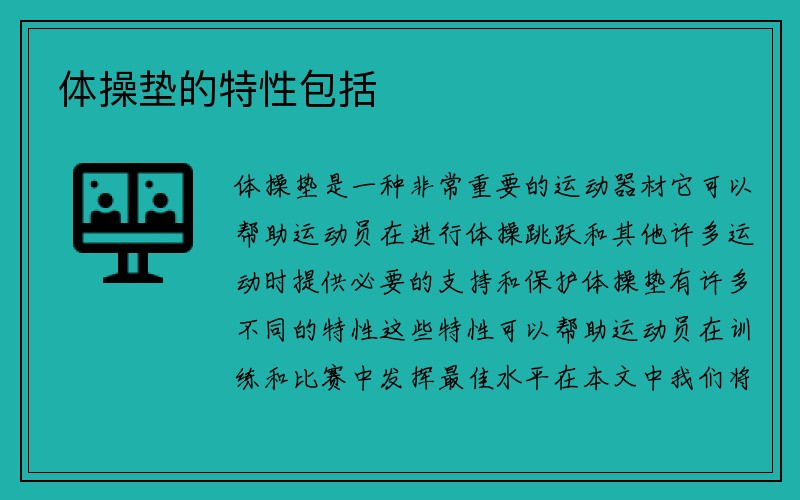 体操垫的特性包括

体操垫是一种非常重要的运动器材它可以帮助运动员在进行体操跳跃和其他许多运动时提供必要的支持和保护体操垫有许多不同的特性这些特性可以帮助运动员在训练和比赛中发挥最佳水平在本文中我们将